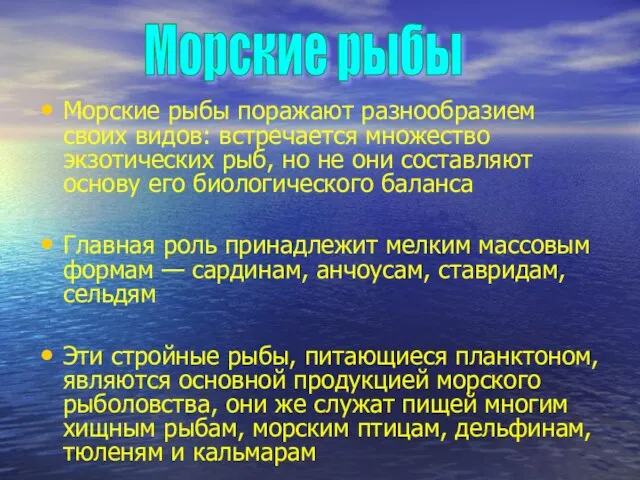 Морские рыбы

• Морские рыбы поражают разнообразием своих видов: встречается множество экзотических рыб, но не они составляют основу его биологического баланса

• Главная роль принадлежит мелким массовым формам — сардинам, анчоусам, ставридам, сельдям

• Эти стройные рыбы, питающиеся планктоном, являются основной продукцией морского рыболовства, они же служат пищей многим хищным рыбам, морским птицам, дельфинам, тюленям и кальмарам